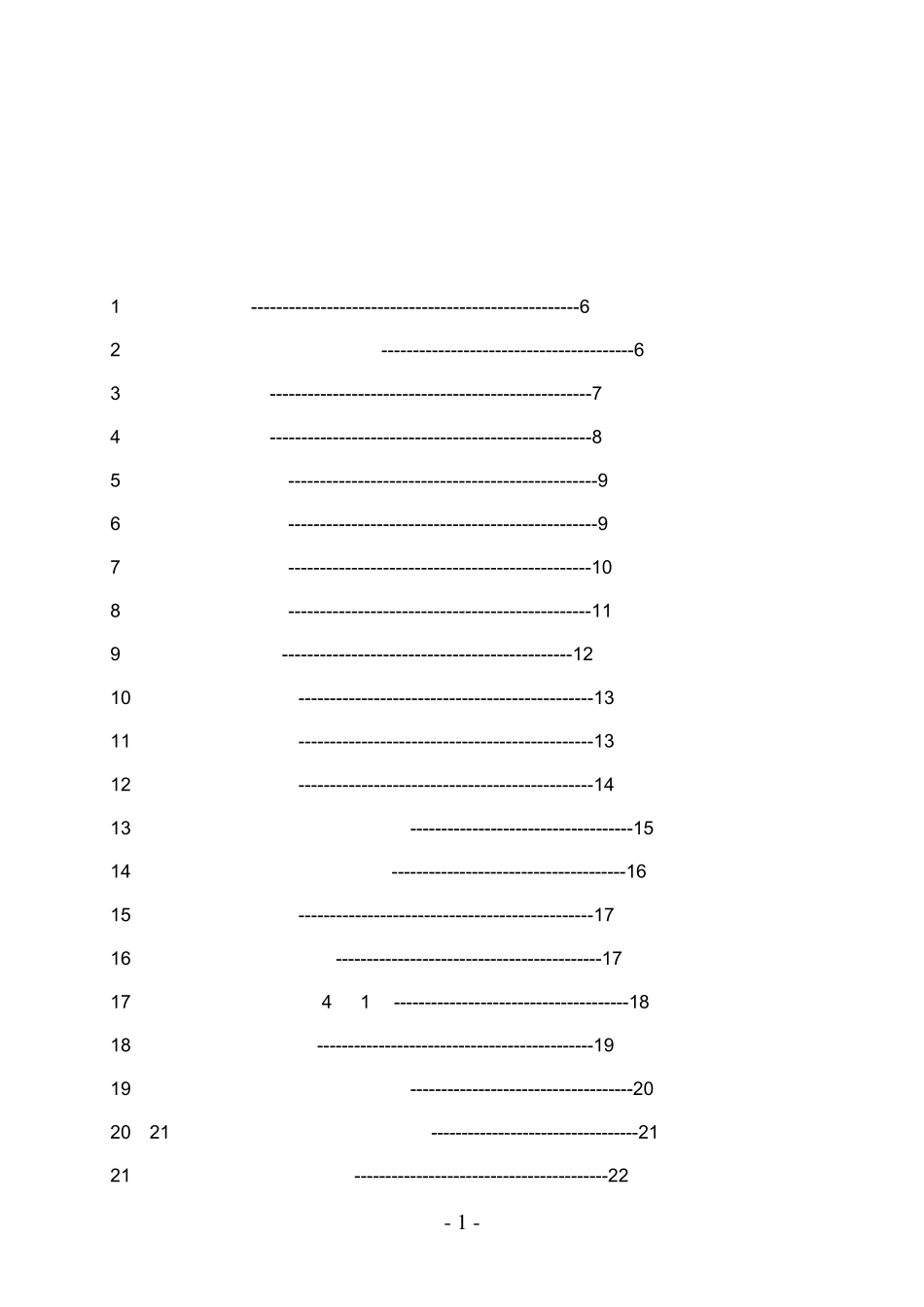 1 6

2 6

3 7

4 8

5 9

6 9

7 10

8 11

9 12

10 13

11 13

12 14

13 15

14 16

15 17

16 17

17 4 1 18

18 19

19 20

20 21 21

21 22

- 1 -